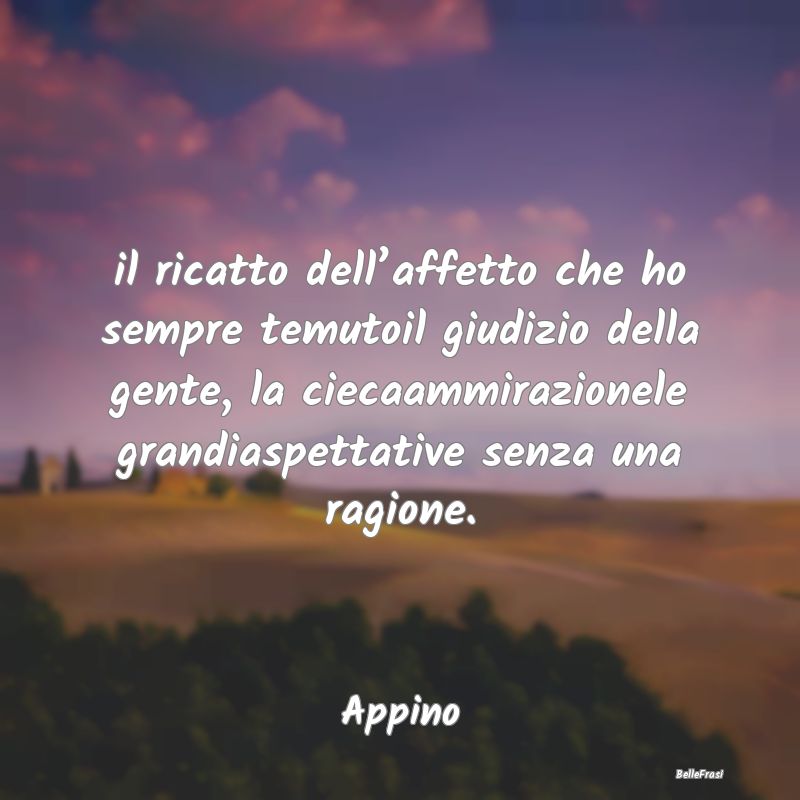 il ricatto dell’affetto che ho sempre temutoil giudizio della gente, la ciecaammirazionele grandiaspettative senza una ragione.

Appino

BelleFrasi